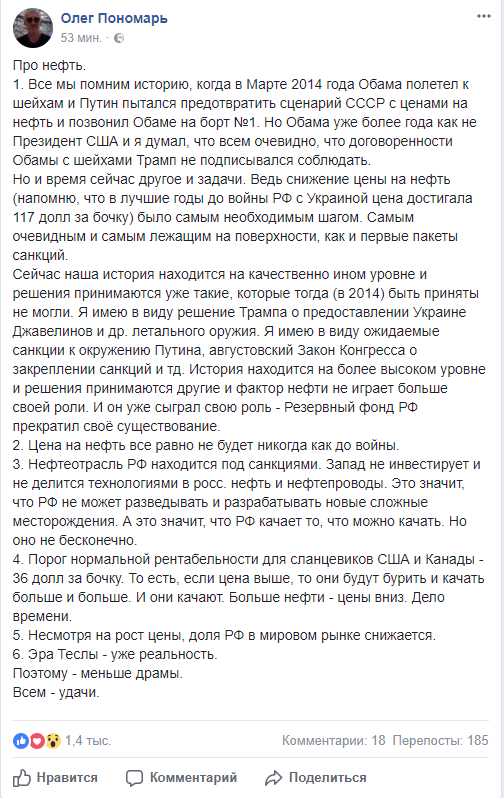 Олег Пономарь
53 мин.

Про нефть.
1. Все мы помним историю, когда в Марте 2014 года Обама полетел к шейхам и Путин пытался предотвратить сценарий СССР с ценами на нефть и позвонил Обаме на борт №1. Но Обама уже более года как не Президент США и я думал, что всем очевидно, что договоренности Обамы с шейхами Трамп не подписывался соблюдать.
Но и время сейчас другое и задачи. Ведь снижение цены на нефть (напомню, что в лучшие годы до войны РФ с Украиной цена достигала 117 долл за бочку) было самым необходимым шагом. Самым очевидным и самым лежащим на поверхности, как и первые пакеты санкций.
Сейчас наша история находится на качественно ином уровне и решения принимаются уже такие, которые тогда (в 2014) быть приняты не могли. Я имею в виду решение Трампа о предоставлении Украине Джавелинов и др. летального оружия. Я имею в виду ожидаемые санкции к окружению Путина, августовский Закон Конгресса о закреплении санкций и тд. История находится на более высоком уровне и решения принимаются другие и фактор нефти не играет больше своей роли. И он уже сыграл свою роль - Резервный фонд РФ прекратил своё существование.
2. Цена на нефть все равно не будет никогда как до войны.
3. Нефтеотрасль РФ находится под санкциями. Запад не инвестирует и не делится технологиями в росс. нефть и нефтепроводы. Это значит, что РФ не может разведывать и разрабатывать новые сложные месторождения. А это значит, что РФ качает то, что можно качать. Но оно не бесконечно.
4. Порог нормальной рентабельности для сланцевиков США и Канады - 36 долл за бочку. То есть, если цена выше, то они будут бурить и качать больше и больше. И они качают. Больше нефти - цены вниз. Дело времени.
5. Несмотря на рост цены, доля РФ в мировом рынке снижается.
6. Эра Теслы - уже реальность.
Поэтому - меньше драмы.
Всем - удачи.

1,4 тыс.
Комментарии: 18 Перепосты: 185

Нравится Комментарий Поделиться